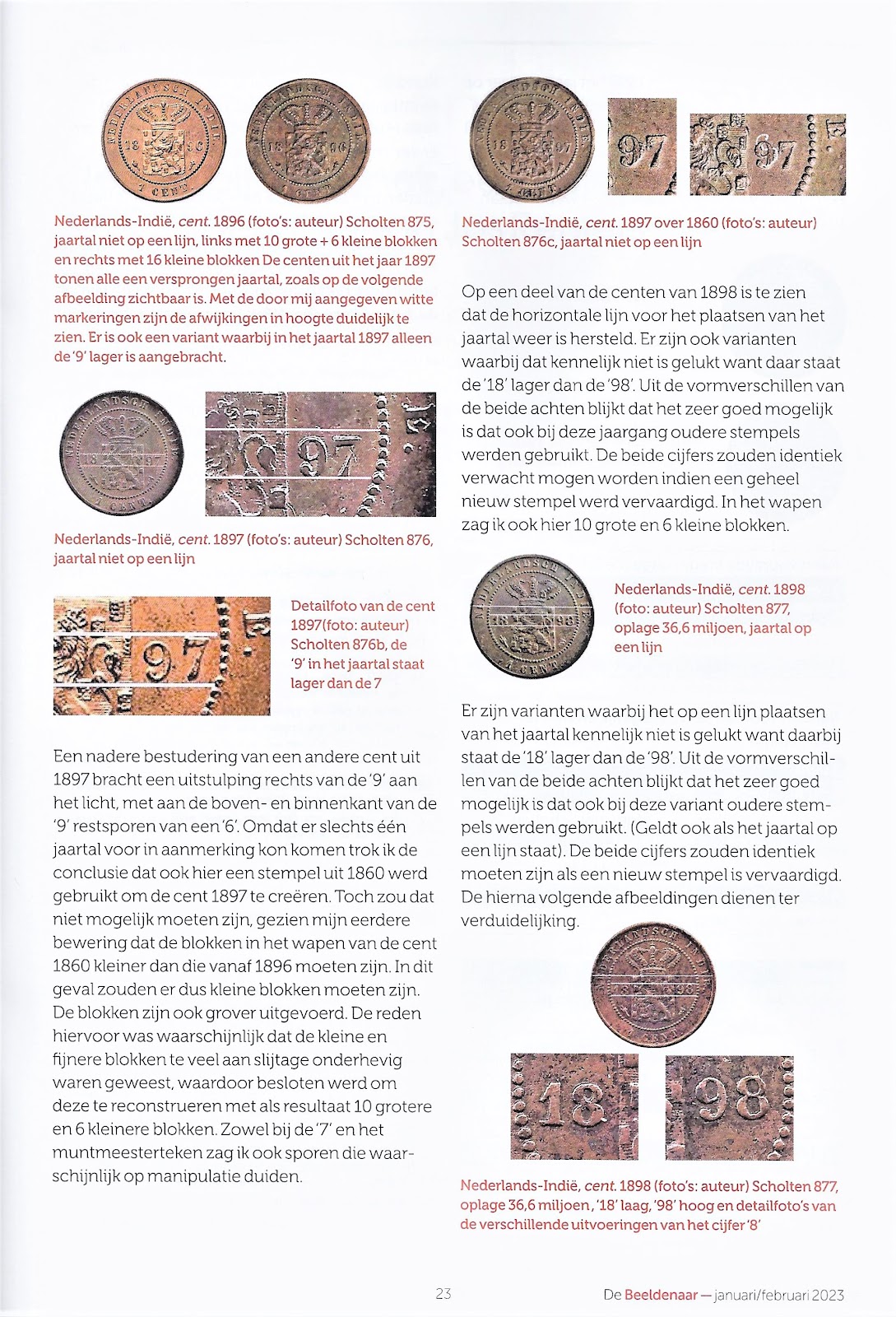 Nederlands-Indië, cent. 1896 (foto's: auteur) Scholten 875, jaartal niet op een lijn, links met 10 grote + 6 kleine blokken en rechts met 16 kleine blokken De centen uit het jaar 1897 tonen alle een versprongen jaartal, zoals op de volgende afbeelding zichtbaar is. Met de door mij aangegeven witte markeringen zijn de afwijkingen in hoogte duidelijk te zien. Er is ook een variant waarbij in het jaartal 1897 alleen de '9' lager is aangebracht.

Nederlands-Indië, cent. 1897 (foto's: auteur) Scholten 876, jaartal niet op een lijn

Detailfoto van de cent 1897(foto: auteur) Scholten 876b, de '9' in het jaartal staat lager dan de 7

Een nadere bestudering van een andere cent uit 1897 bracht een uitstulping rechts van de '9' aan het licht, met aan de boven- en binnenkant van de '9' restsporen van een '6'. Omdat er slechts één jaartal voor in aanmerking kon komen trok ik de conclusie dat ook hier een stempel uit 1860 werd gebruikt om de cent 1897 te creëren. Toch zou dat niet mogelijk moeten zijn, gezien mijn eerdere bewering dat de blokken in het wapen van de cent 1860 kleiner dan die vanaf 1896 moeten zijn. In dit geval zouden er dus kleine blokken moeten zijn. De blokken zijn ook grover uitgevoerd. De reden hiervoor was waarschijnlijk dat de kleine en fijnere blokken te veel aan slijtage onderhevig waren geweest, waardoor besloten werd om deze te reconstrueren met als resultaat 10 grotere en 6 kleinere blokken. Zowel bij de '7' en het muntmeesterteken zag ik ook sporen die waarschijnlijk op manipulatie duiden.

Nederlands-Indië, cent. 1897 over 1860 (foto's: auteur) Scholten 876c, jaartal niet op een lijn

Op een deel van de centen van 1898 is te zien dat de horizontale lijn voor het plaatsen van het jaartal weer is hersteld. Er zijn ook varianten waarbij dat kennelijk niet is gelukt want daar staat de '18' lager dan de '98'. Uit de vormverschillen van de beide achten blijkt dat het zeer goed mogelijk is dat ook bij deze jaargang oudere stempels werden gebruikt. De beide cijfers zouden identiek verwacht mogen worden indien een geheel nieuw stempel werd vervaardigd. In het wapen zag ik ook hier 10 grote en 6 kleine blokken.

Nederlands-Indië, cent. 1898 (foto: auteur) Scholten 877, oplage 36,6 miljoen, jaartal op een lijn

Er zijn varianten waarbij het op een lijn plaatsen van het jaartal kennelijk niet is gelukt want daarbij staat de '18' lager dan de '98'. Uit de vormverschillen van de beide achten blijkt dat het zeer goed mogelijk is dat ook bij deze variant oudere stempels werden gebruikt. (Geldt ook als het jaartal op een lijn staat). De beide cijfers zouden identiek moeten zijn als een nieuw stempel is vervaardigd. De hierna volgende afbeeldingen dienen ter verduidelijking.

Nederlands-Indië, cent. 1898 (foto's: auteur) Scholten 877, oplage 36,6 miljoen, '18' laag, '98' hoog en detailfoto's van de verschillende uitvoeringen van het cijfer '8'

23

De Beeldenaar — januari/februari 2023